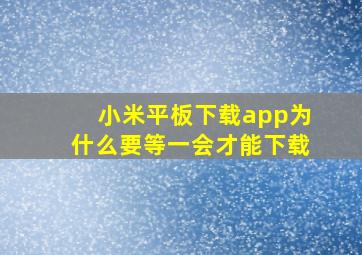 小米平板下载app为什么要等一会才能下载